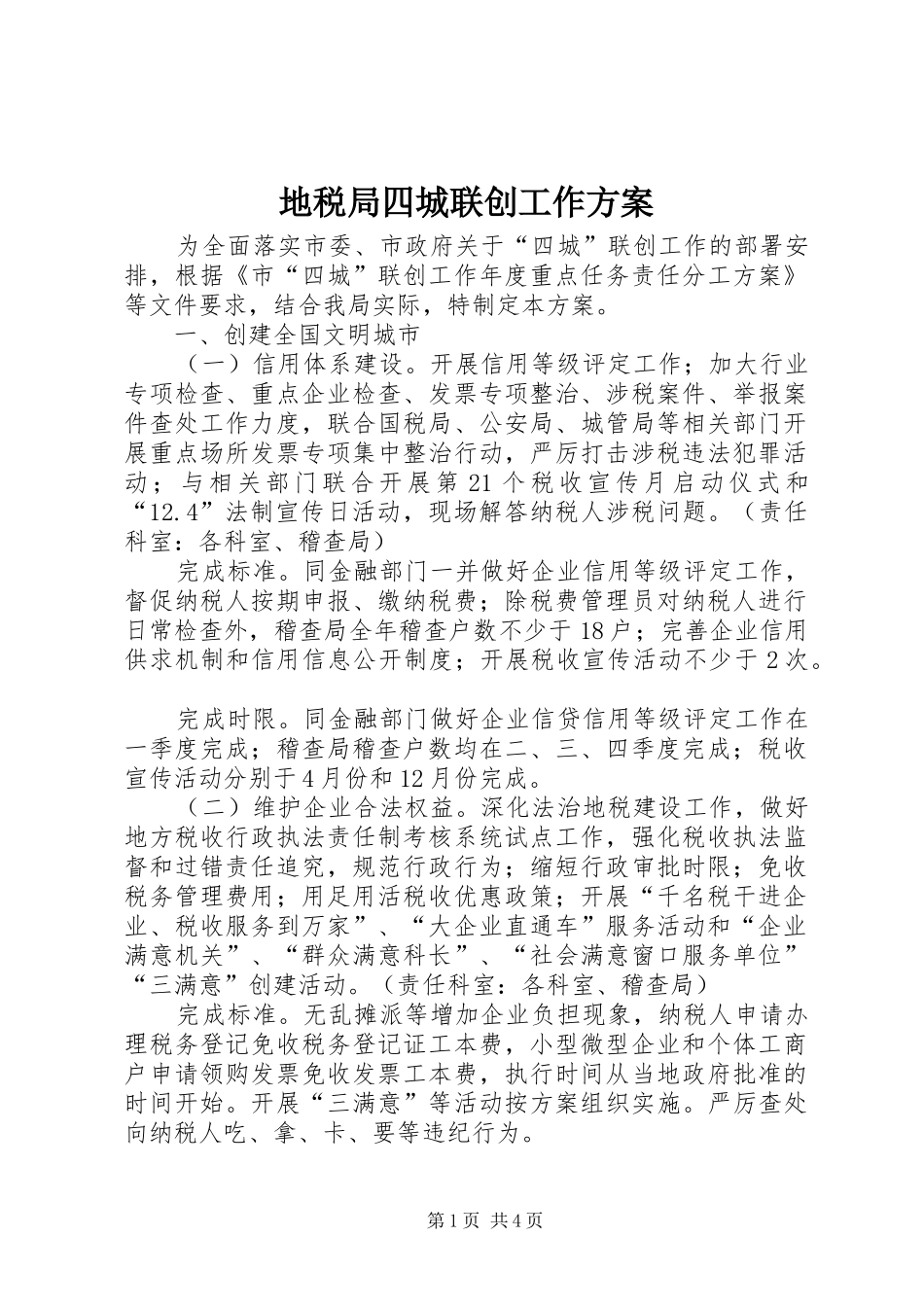 地税局四城联创工作方案

为全面落实市委、市政府关于“四城”联创工作的部署安排，根据《市“四城”联创工作年度重点任务责任分工方案》等文件要求，结合我局实际，特制定本方案。

一、创建全国文明城市

（一）信用体系建设。开展信用等级评定工作；加大行业专项检查、重点企业检查、发票专项整治、涉税案件、举报案件查处工作力度，联合国税局、公安局、城管局等相关部门开展重点场所发票专项集中整治行动，严厉打击涉税违法犯罪活动；与相关部门联合开展第21个税收宣传月启动仪式和“12.4”法制宣传日活动，现场解答纳税人涉税问题。（责任科室：各科室、稽查局）

完成标准。同金融部门一并做好企业信用等级评定工作，督促纳税人按期申报、缴纳税费；除税费管理员对纳税人进行日常检查外，稽查局全年稽查户数不少于18户；完善企业信用供求机制和信用信息公开制度；开展税收宣传活动不少于2次。

完成时限。同金融部门做好企业信贷信用等级评定工作在一季度完成；稽查局稽查户数均在二、三、四季度完成；税收宣传活动分别于4月份和12月份完成。

（二）维护企业合法权益。深化法治地税建设工作，做好地方税收行政执法责任制考核系统试点工作，强化税收执法监督和过错责任追究，规范行政行为；缩短行政审批时限；免收税务管理费用；用足用活税收优惠政策；开展“千名税干进企业、税收服务到万家”、“大企业直通车”服务活动和“企业满意机关”、“群众满意科长”、“社会满意窗口服务单位”“三满意”创建活动。（责任科室：各科室、稽查局）

完成标准。无乱摊派等增加企业负担现象，纳税人申请办理税务登记免收税务登记证工本费，小型微型企业和个体工商户申请领购发票免收发票工本费，执行时间从当地政府批准的时间开始。开展“三满意”等活动按方案组织实施。严厉查处向纳税人吃、拿、卡、要等违纪行为。

第1页 共4页